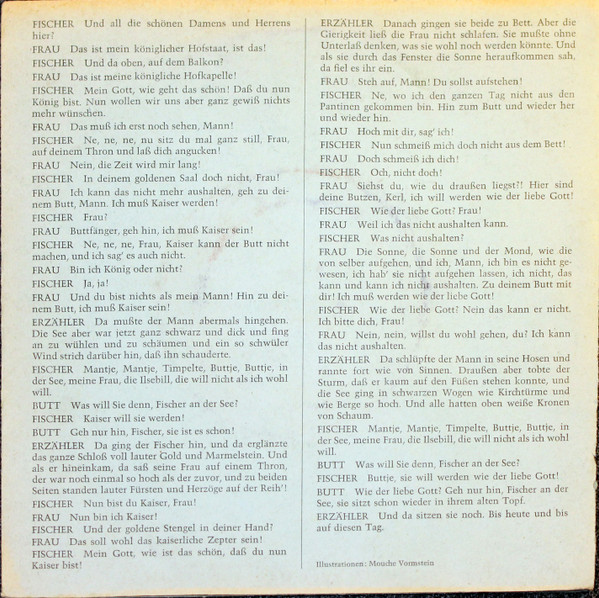 FISCHER Und all die schönen Damens und Herrens hier?

FRAU Das ist mein königlicher Hofstaat, ist das!

FISCHER Und da oben, auf dem Balkon?

FRAU Das ist meine königliche Hofkapelle!

FISCHER Mein Gott, wie geht das schön! Daß du nun König bist. Nun wollen wir uns aber ganz gewiß nichts mehr wünschen.

FRAU Das muß ich erst noch sehen, Mann!

FISCHER Ne, ne, ne, nu sitz du mal ganz still, Frau, auf deinem Thron und laß dich angucken!

FRAU Nein, die Zeit wird mir lang!

FISCHER In deinem goldenen Saal doch nicht, Frau!

FRAU Ich kann das nicht mehr aushalten, geh zu deinem Butt, Mann. Ich muß Kaiser werden!

FISCHER Frau?

FRAU Buttfänger, geh hin, ich muß Kaiser sein!

FISCHER Ne, ne, ne, Frau, Kaiser kann der Butt nicht machen, und ich sag' es auch nicht.

FRAU Bin ich König oder nicht?

FISCHER Ja, ja!

FRAU Und du bist nichts als mein Mann! Hin zu deinem Butt, ich muß Kaiser sein!

ERZÄHLER Da mußte der Mann abermals hingehen. Die See aber war jetzt ganz schwarz und dick und fing an zu wühlen und zu schäumen und ein so schwüler Wind strich darüber hin, daß ihn schauderte.

FISCHER Mantje, Mantje, Timpelte, Buttje, Buttje, in der See, meine Frau, die Ilsebill, die will nicht als ich wohl will.

BUTT Was will Sie denn, Fischer an der See?

FISCHER Kaiser will sie werden!

BUTT Geh nur hin, Fischer, sie ist es schon!

ERZÄHLER Da ging der Fischer hin, und da erglänzte das ganze Schloß voll lauter Gold und Marmelstein. Und als er hineinkam, da saß seine Frau auf einem Thron, der war noch einmal so hoch als der zuvor, und zu beiden Seiten standen lauter Fürsten und Herzöge auf der Reih'!

FISCHER Nun bist du Kaiser, Frau!

FRAU Nun bin ich Kaiser!

FISCHER Und der goldene Stengel in deiner Hand?

FRAU Das soll wohl das kaiserliche Zepter sein!

FISCHER Mein Gott, wie ist das schön, daß du nun Kaiser bist!

ERZÄHLER Danach gingen sie beide zu Bett. Aber die Gierigkeit ließ die Frau nicht schlafen. Sie mußte ohne Unterlaß denken, was sie wohl noch werden könnte. Und als sie durch das Fenster die Sonne heraufkommen sah, da fiel es ihr ein.

FRAU Steh auf, Mann! Du sollst aufstehen!

FISCHER Ne, wo ich den ganzen Tag nicht aus den Pantinen gekommen bin. Hin zum Butt und wieder her und wieder hin.

FRAU Hoch mit dir, sag' ich!

FISCHER Nun schmeiß mich doch nicht aus dem Bett!

FRAU Doch schmeiß ich dich!

FISCHER Och, nicht doch!

FRAU Siehst du, wie du draußen liegst?! Hier sind deine Butzen, Kerl, ich will werden wie der liebe Gott!

FISCHER Wie der liebe Gott? Frau!

FRAU Weil ich das nicht aushalten kann.

FISCHER Was nicht aushalten?

FRAU Die Sonne, die Sonne und der Mond, wie die von selber aufgehen, und ich, Mann, ich bin es nicht gewesen, ich hab' sie nicht aufgehen lassen, ich nicht, das kann und kann ich nicht aushalten. Zu deinem Butt mit dir! Ich muß werden wie der liebe Gott!

FISCHER Wie der liebe Gott? Nein das kann er nicht. Ich bitte dich, Frau!

FRAU Nein, nein, willst du wohl gehen, du? Ich kann das nicht aushalten.

ERZÄHLER Da schlüpfte der Mann in seine Hosen und rannte fort wie von Sinnen. Draußen aber tobte der Sturm, daß er kaum auf den Füßen stehen konnte, und die See ging in schwarzen Wogen wie Kirchtürme und wie Berge so hoch. Und alle hatten oben weiße Kronen von Schaum.

FISCHER Mantje, Mantje, Timpelte, Buttje, Buttje, in der See, meine Frau, die Ilsebill, die will nicht als ich wohl will.

BUTT Was will Sie denn, Fischer an der See?

FISCHER Buttje, sie will werden wie der liebe Gott!

BUTT Wie der liebe Gott? Geh nur hin, Fischer an der See, sie sitzt schon wieder in ihrem alten Topf.

ERZÄHLER Und da sitzen sie noch. Bis heute und bis auf diesen Tag.

Illustrationen: Mouche Vormstein